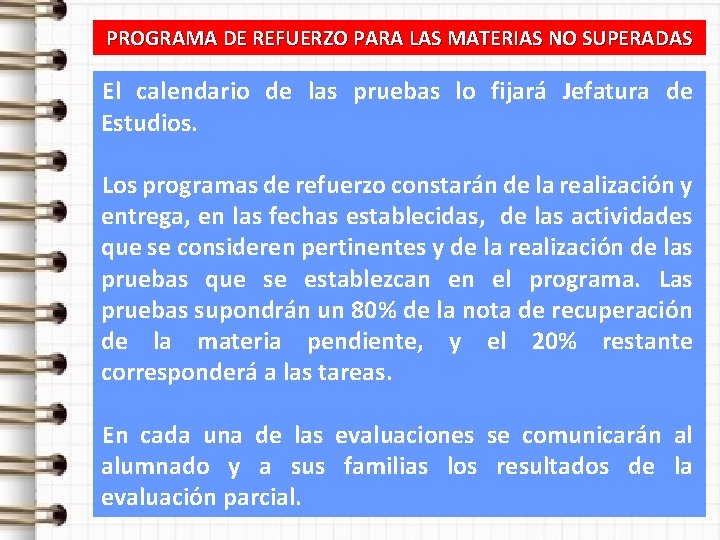 PROGRAMA DE REFUERZO PARA LAS MATERIAS NO SUPERADAS

El calendario de las pruebas lo fijará Jefatura de Estudios.

Los programas de refuerzo constarán de la realización y entrega, en las fechas establecidas, de las actividades que se consideren pertinentes y de la realización de las pruebas que se establezcan en el programa. Las pruebas supondrán un 80% de la nota de recuperación de la materia pendiente, y el 20% restante corresponderá a las tareas.

En cada una de las evaluaciones se comunicarán al alumnado y a sus familias los resultados de la evaluación parcial.